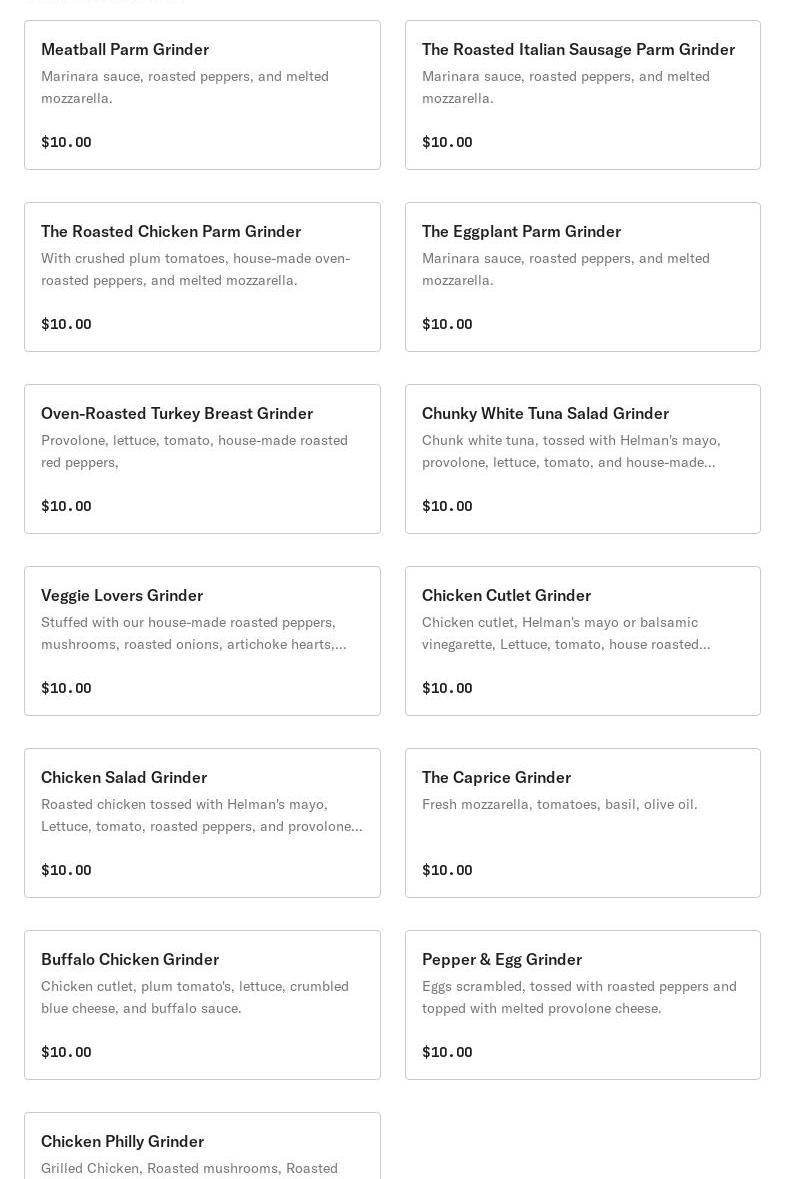 Meatball Parm Grinder
Marinara sauce, roasted peppers, and melted mozzarella.

$10.00

The Roasted Italian Sausage Parm Grinder
Marinara sauce, roasted peppers, and melted mozzarella.

$10.00

The Roasted Chicken Parm Grinder
With crushed plum tomatoes, house-made oven-roasted peppers, and melted mozzarella.

$10.00

The Eggplant Parm Grinder
Marinara sauce, roasted peppers, and melted mozzarella.

$10.00

Oven-Roasted Turkey Breast Grinder
Provolone, lettuce, tomato, house-made roasted red peppers,

$10.00

Chunky White Tuna Salad Grinder
Chunk white tuna, tossed with Helman's mayo, provolone, lettuce, tomato, and house-made...

$10.00

Veggie Lovers Grinder
Stuffed with our house-made roasted peppers, mushrooms, roasted onions, artichoke hearts,...

$10.00

Chicken Cutlet Grinder
Chicken cutlet, Helman's mayo or balsamic vinegarette, Lettuce, tomato, house roasted...

$10.00

Chicken Salad Grinder
Roasted chicken tossed with Helman's mayo, Lettuce, tomato, roasted peppers, and provolone...

$10.00

The Caprice Grinder
Fresh mozzarella, tomatoes, basil, olive oil.

$10.00

Buffalo Chicken Grinder
Chicken cutlet, plum tomato's, lettuce, crumbled blue cheese, and buffalo sauce.

$10.00

Pepper & Egg Grinder
Eggs scrambled, tossed with roasted peppers and topped with melted provolone cheese.

$10.00

Chicken Philly Grinder
Grilled Chicken, Roasted mushrooms, Roasted